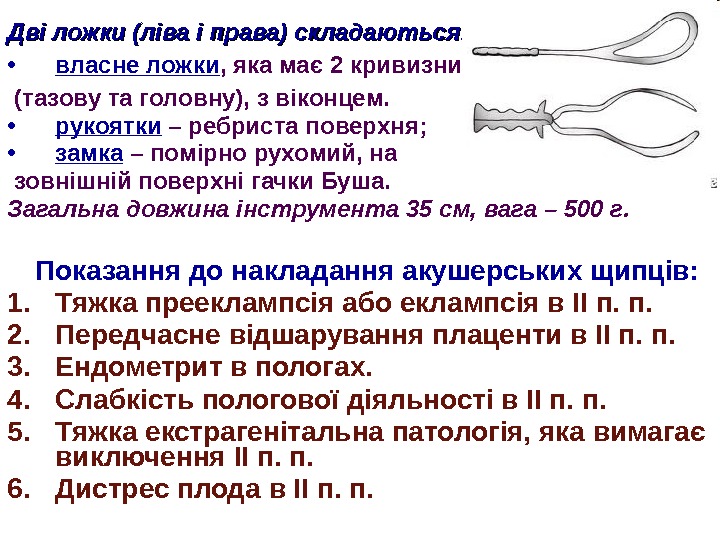 Дві ложки (ліва і права) складаються:

• власне ложки, яка має 2 кривизни (тазову та головну), з віконцем.
• рукоятки – ребриста поверхня;
• замка – помірно рухомий, на зовнішній поверхні гачки Буша.

Загальна довжина інструмента 35 см, вага – 500 г.

Показання до накладання акушерських щипців:
1. Тяжка прееклампсія або еклампсія в ІІ п. п.
2. Передчасне відшарування плаценти в ІІ п. п.
3. Ендометрит в пологах.
4. Слабкість пологової діяльності в ІІ п. п.
5. Тяжка екстрагенітальна патологія, яка вимагає виключення ІІ п. п.
6. Дистрес плода в ІІ п. п.